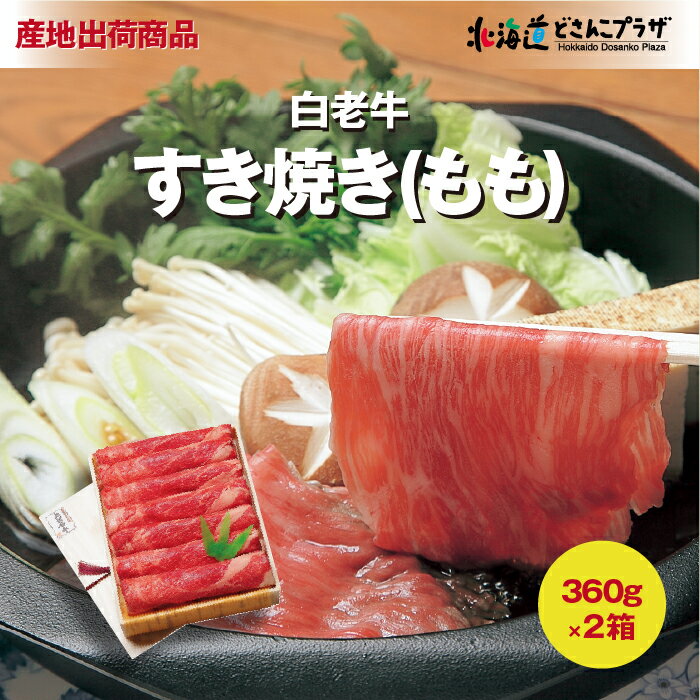 産地出荷商品

北海道どさんこプラザ
Hokkaido Dosanko Plaza

白老牛
すき焼き(もも)

360g
×2箱